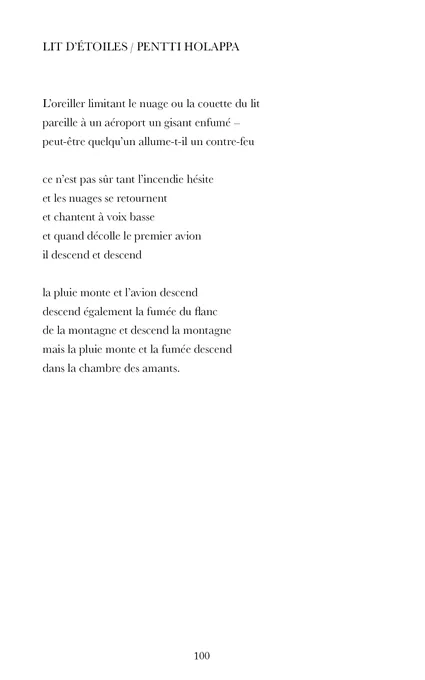 LIT D'ÉTOILES / PENTTI HOLAPPA

L'oreiller limitant le nuage ou la couette du lit
pareille à un aéroport un gisant enfumé –
peut-être quelqu'un allume-t-il un contre-feu

ce n'est pas sûr tant l'incendie hésite
et les nuages se retournent
et chantent à voix basse
et quand décolle le premier avion
il descend et descend

la pluie monte et l'avion descend
descend également la fumée du flanc
de la montagne et descend la montagne
mais la pluie monte et la fumée descend
dans la chambre des amants.

100